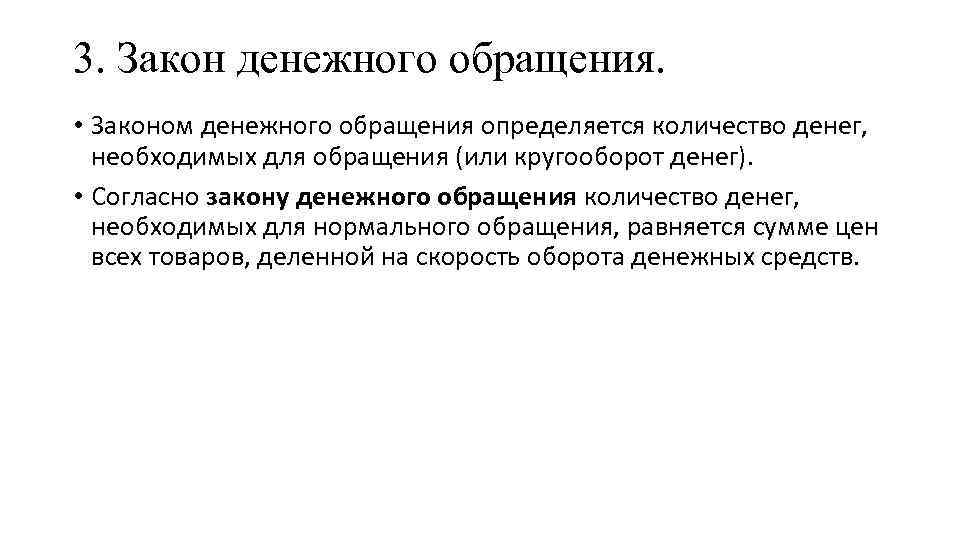 3. Закон денежного обращения.

• Законом денежного обращения определяется количество денег, необходимых для обращения (или кругооборот денег).

• Согласно закону денежного обращения количество денег, необходимых для нормального обращения, равняется сумме цен всех товаров, деленной на скорость оборота денежных средств.